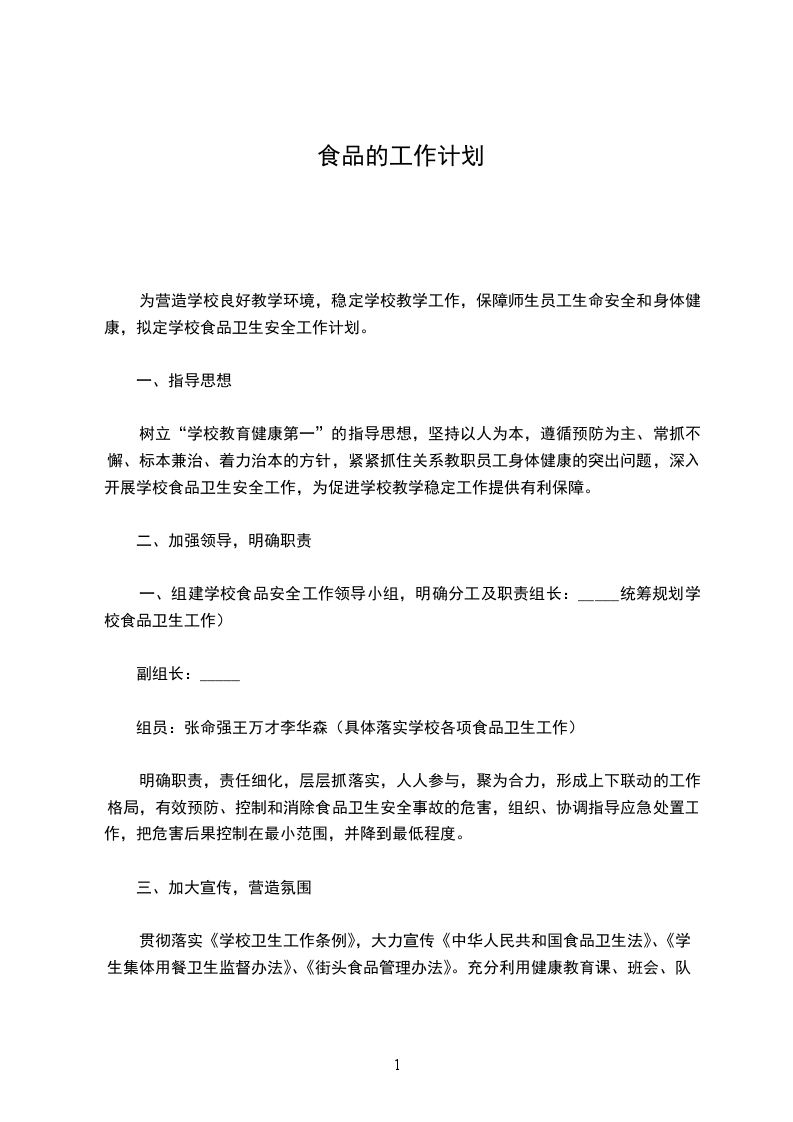 食品的工作计划

为营造学校良好教学环境，稳定学校教学工作，保障师生员工生命安全和身体健康，拟定学校食品卫生安全工作计划。

一、指导思想

树立“学校教育健康第一”的指导思想，坚持以人为本，遵循预防为主、常抓不懈、标本兼治、着力治本的方针，紧紧抓住关系教职员工身体健康的突出问题，深入开展学校食品卫生安全工作，为促进学校教学稳定工作提供有利保障。

二、加强领导，明确职责

一、组建学校食品安全工作领导小组，明确分工及职责组长：_____统筹规划学校食品卫生工作）

副组长：_____

组员：张命强王万才李华森（具体落实学校各项食品卫生工作）

明确职责，责任细化，层层抓落实，人人参与，聚为合力，形成上下联动的工作格局，有效预防、控制和消除食品卫生安全事故的危害，组织、协调指导应急处置工作，把危害后果控制在最小范围，并降到最低程度。

三、加大宣传，营造氛围

贯彻落实《学校卫生工作条例》，大力宣传《中华人民共和国食品卫生法》、《学生集体用餐卫生监督办法》、《街头食品管理办法》。充分利用健康教育课、班会、队

1